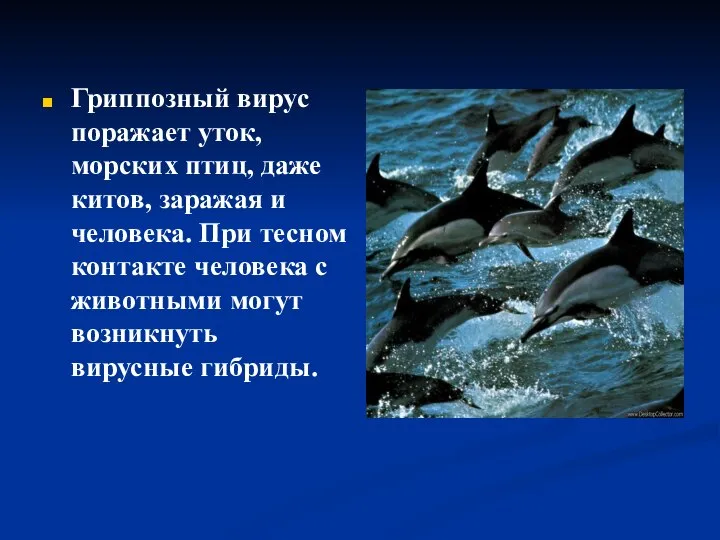 Гриппозный вирус поражает уток, морских птиц, даже китов, заражая и человека. При тесном контакте человека с животными могут возникнуть вирусные гибриды.

www.DesktopCollector.com